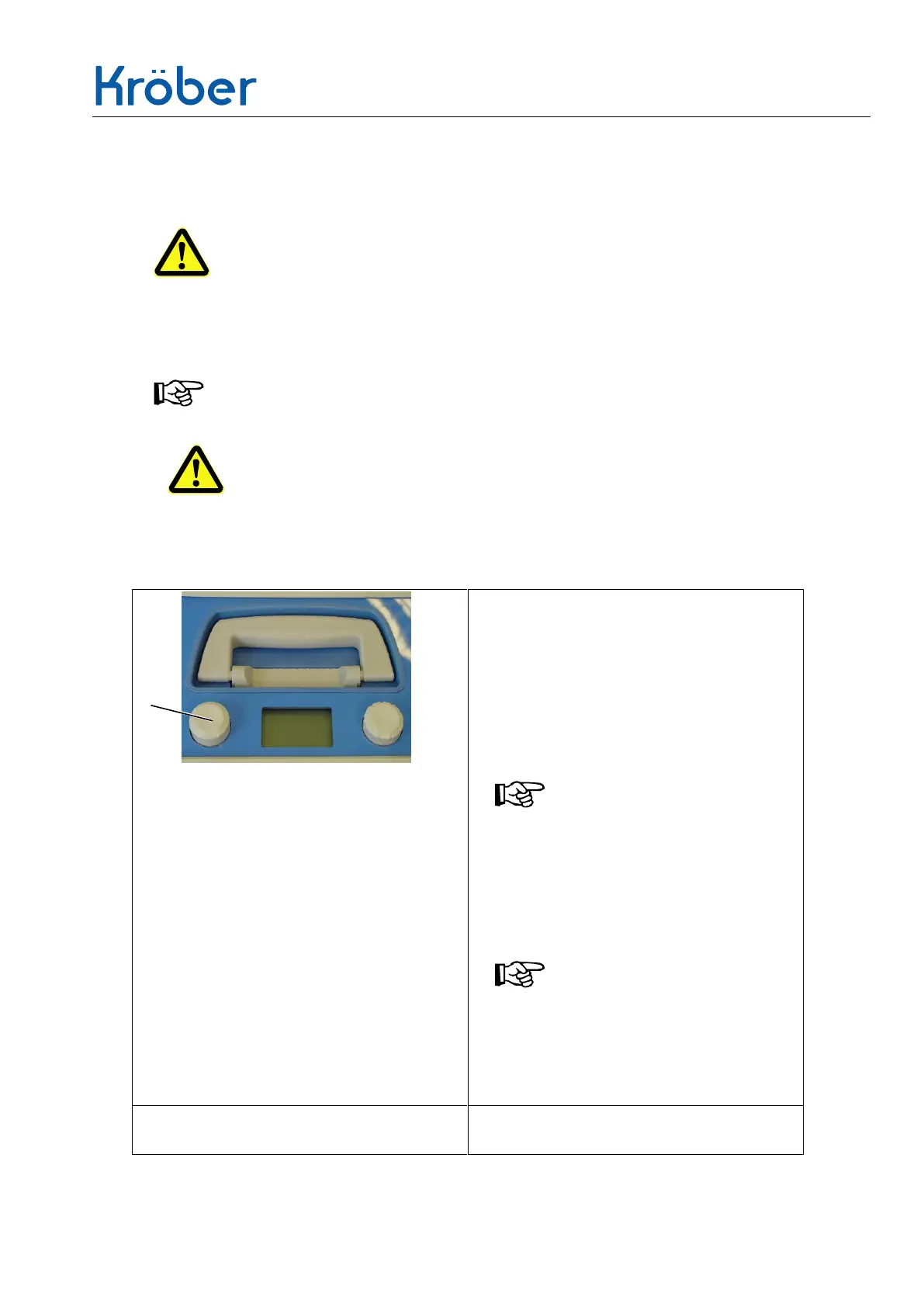 Kröber